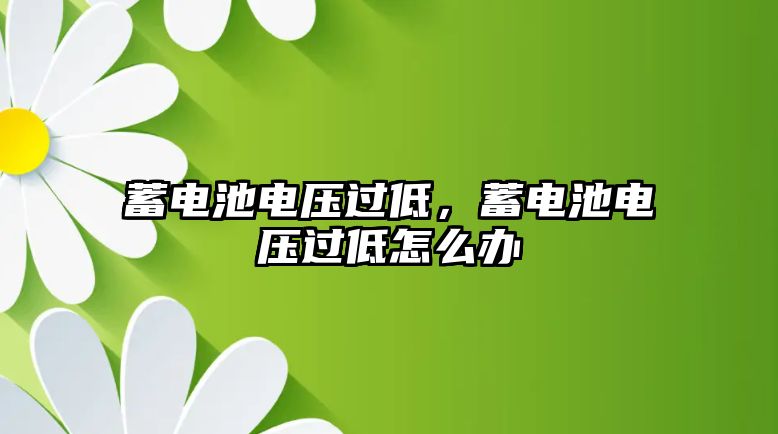 蓄电池电压过低，蓄电池电压过低怎么办